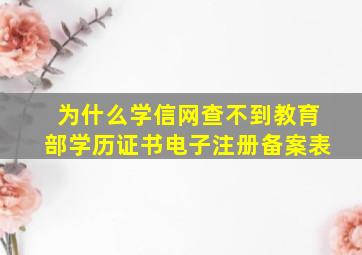 为什么学信网查不到教育部学历证书电子注册备案表